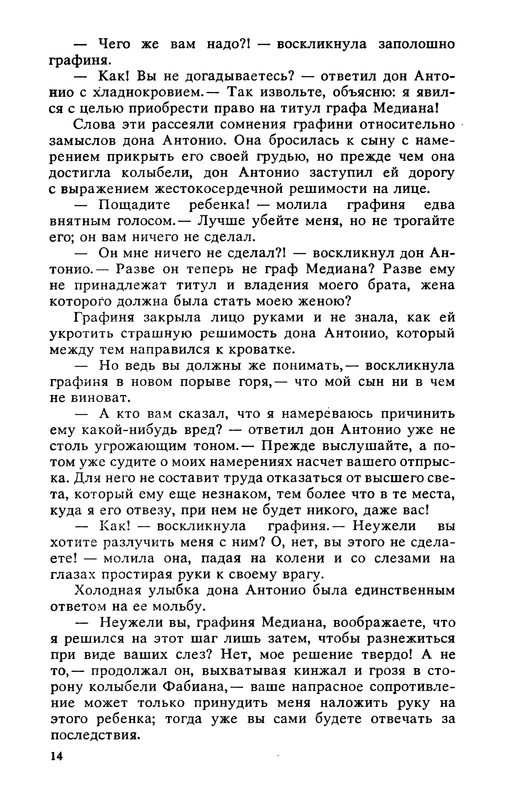 — Чего же вам надо?! — воскликнула заполошно графиня.

— Как! Вы не догадываетесь? — ответил дон Антонио с хладнокровием. — Так извольте, объясню: я явился с целью приобрести право на титул графа Медиана!

Слова эти рассеяли сомнения графини относительно замыслов дона Антонио. Она бросилась к сыну с намерением прикрыть его своей грудью, но прежде чем она достигла колыбели, дон Антонио заступил ей дорогу с выражением жестокосердечной решимости на лице.

— Пощадите ребенка! — молила графиня едва внятным голосом. — Лучше убейте меня, но не трогайте его; он вам ничего не сделал.

— Он мне ничего не сделал?! — воскликнул дон Антонио. — Разве он теперь не граф Медиана? Разве ему не принадлежат титул и владения моего брата, жена которого должна была стать моею женою?

Графиня закрыла лицо руками и не знала, как ей укротить страшную решимость дона Антонио, который между тем направился к кроватке.

— Но ведь вы должны же понимать, — воскликнула графиня в новом порыве горя, — что мой сын ни в чем не виноват.

— А кто вам сказал, что я намереваюсь причинить ему какой-нибудь вред? — ответил дон Антонио уже не столь угрожающим тоном. — Прежде выслушайте, а потом уже судите о моих намерениях насчет вашего отпрыска. Для него не составит труда отказаться от высшего света, который ему еще незнаком, тем более что в те места, куда я его отвезу, при нем не будет никого, даже вас!

— Как! — воскликнула графиня. — Неужели вы хотите разлучить меня с ним? О, нет, вы этого не сделаете! — молила она, падая на колени и со слезами на глазах простирая руки к своему врагу.

Холодная улыбка дона Антонио была единственным ответом на ее мольбу.

— Неужели вы, графиня Медиана, воображаете, что я решился на этот шаг лишь затем, чтобы разнежиться при виде ваших слез? Нет, мое решение твердо! А не то, — продолжал он, выхватывая кинжал и грозя в сторону колыбели Фабиана, — ваше напрасное сопротивление может только принудить меня наложить руку на этого ребенка; тогда уже вы сами будете отвечать за последствия.

14